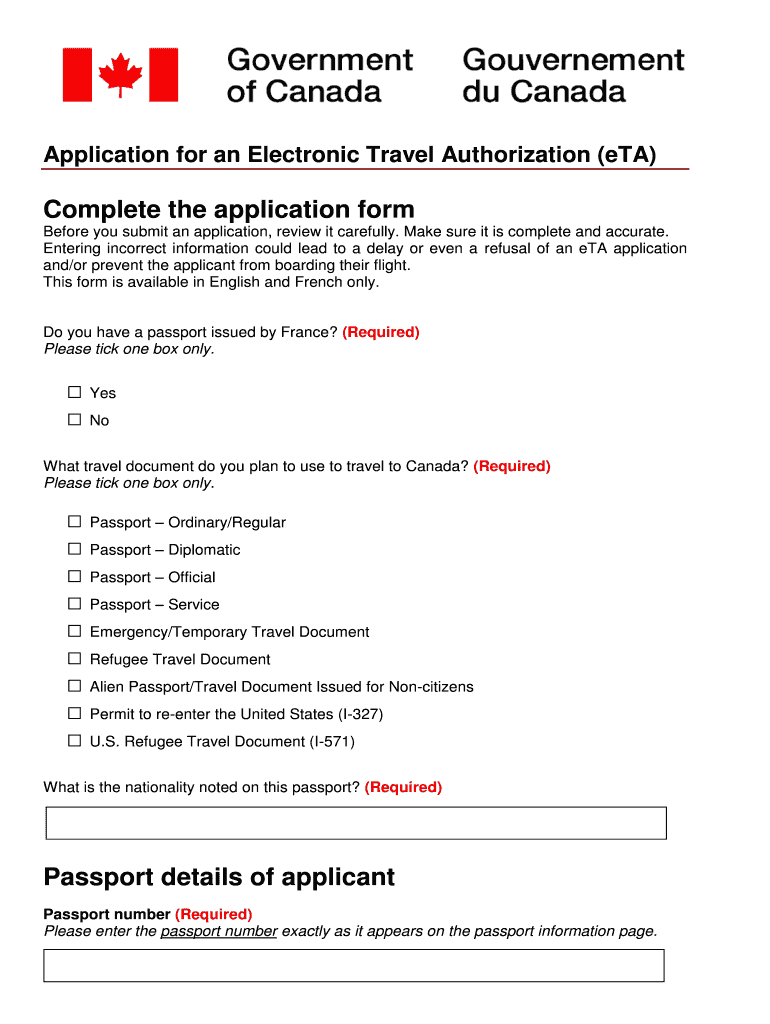 Government of Canada
Gouvernement du Canada

Application for an Electronic Travel Authorization (eTA)

Complete the application form

Before you submit an application, review it carefully. Make sure it is complete and accurate. Entering incorrect information could lead to a delay or even a refusal of an eTA application and/or prevent the applicant from boarding their flight.
This form is available in English and French only.

Do you have a passport issued by France? (Required)
Please tick one box only.

☐ Yes
☐ No

What travel document do you plan to use to travel to Canada? (Required)
Please tick one box only.

☐ Passport – Ordinary/Regular
☐ Passport – Diplomatic
☐ Passport – Official
☐ Passport – Service
☐ Emergency/Temporary Travel Document
☐ Refugee Travel Document
☐ Alien Passport/Travel Document Issued for Non-citizens
☐ Permit to re-enter the United States (I-327)
☐ U.S. Refugee Travel Document (I-571)

What is the nationality noted on this passport? (Required)

Passport details of applicant

Passport number (Required)
Please enter the passport number exactly as it appears on the passport information page.